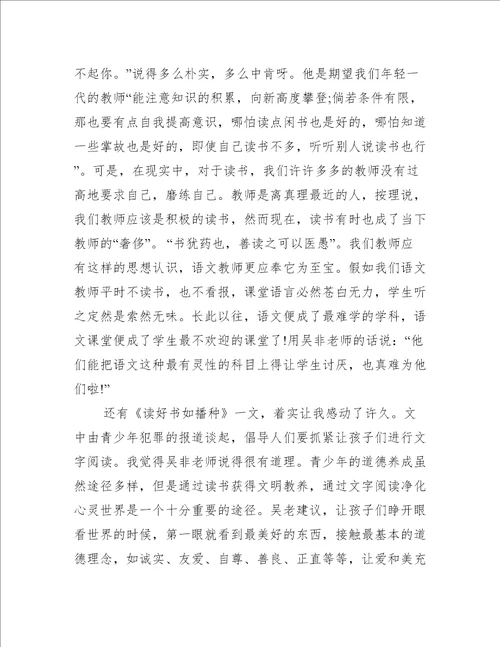 不起你。”说得多么朴实，多么中肯呀。他是期望我们年轻一代的教师“能注意知识的积累，向新高度攀登;倘若条件有限，那也要有点自我提高意识，哪怕读点闲书也是好的，哪怕知道一些掌故也是好的，即使自己读书不多，听听别人说读书也行”。可是，在现实中，对于读书，我们许许多多的教师没有过高地要求自己，磨练自己。教师是离真理最近的人，按理说，我们教师应该是积极的读书，然而现在，读书有时也成了当下教师的“奢侈”。“书犹药也，善读之可以医愚”。我们教师应有这样的思想认识，语文教师更应奉它为至宝。假如我们语文教师平时不读书，也不看报，课堂语言必然苍白无力，学生听之定然是索然无味。长此以往，语文便成了最难学的学科，语文课堂便成了学生最不欢迎的课堂了!用吴非老师的话说：“他们能把语文这种最有灵性的科目上得让学生讨厌，也真难为他们啦!”

还有《读好书如播种》一文，着实让我感动了许久。文中由青少年犯罪的报道谈起，倡导人们要抓紧让孩子们进行文字阅读。我觉得吴非老师说得很有道理。青少年的道德养成虽然途径多样，但是通过读书获得文明教养，通过文字阅读净化心灵世界是一个十分重要的途径。吴老建议，让孩子们睁开眼看世界的时候，第一眼就看到最美好的东西，接触最基本的道德理念，如诚实、友爱、自尊、善良、正直等等，让爱和美充